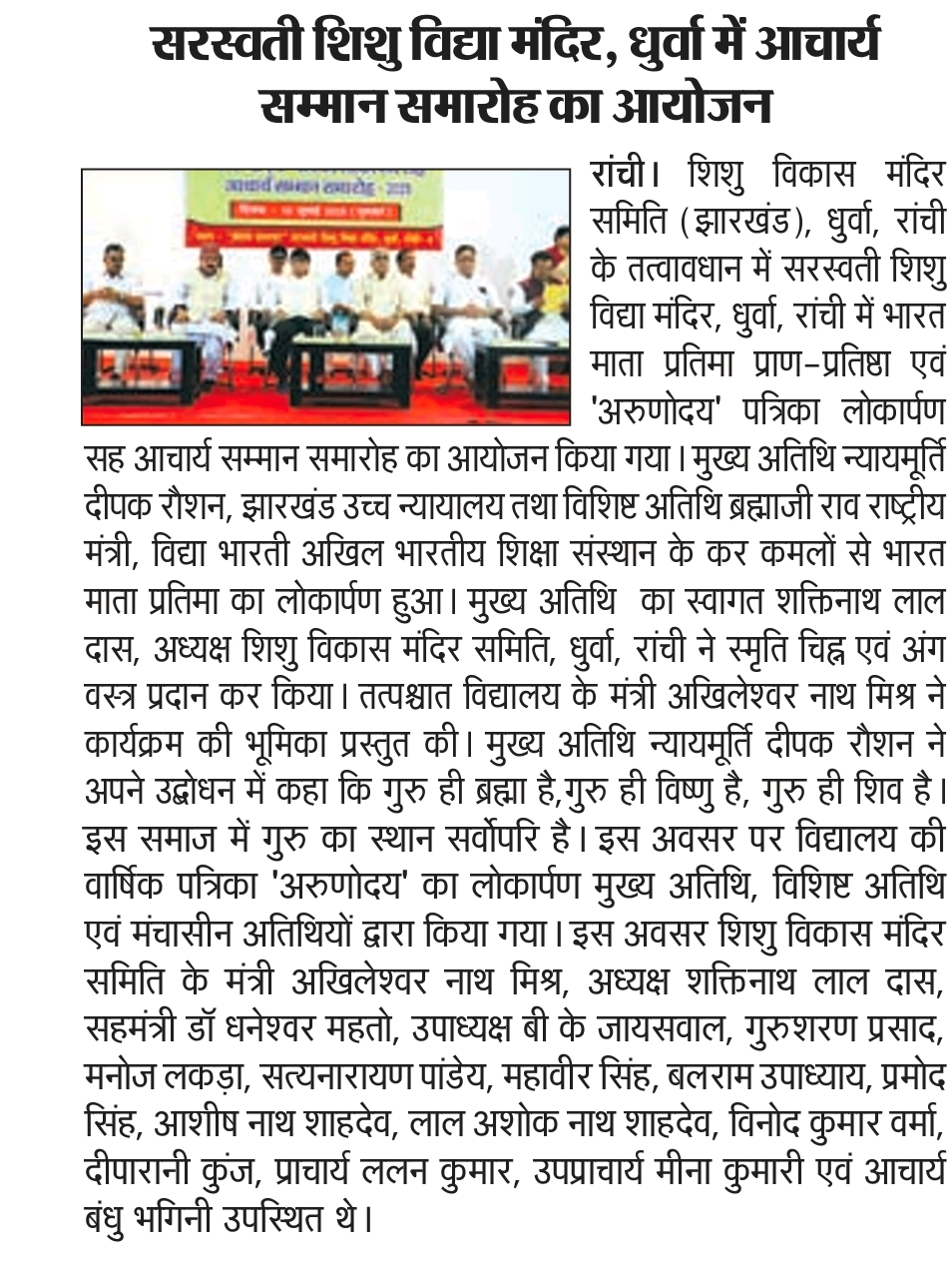 सरस्वती शिशु विद्या मंदिर, धुर्वा में आचार्य सम्मान समारोह का आयोजन

रांची। शिशु विकास मंदिर समिति (झारखंड), धुर्वा, रांची के तत्वावधान में सरस्वती शिशु विद्या मंदिर, धुर्वा, रांची में भारत माता प्रतिमा प्राण-प्रतिष्ठा एवं 'अरुणोदय' पत्रिका लोकार्पण सह आचार्य सम्मान समारोह का आयोजन किया गया। मुख्य अतिथि न्यायमूर्ति दीपक रौशन, झारखंड उच्च न्यायालय तथा विशिष्ट अतिथि ब्रह्माजी राव राष्ट्रीय मंत्री, विद्या भारती अखिल भारतीय शिक्षा संस्थान के कर कमलों से भारत माता प्रतिमा का लोकार्पण हुआ। मुख्य अतिथि का स्वागत शक्तिनाथ लाल दास, अध्यक्ष शिशु विकास मंदिर समिति, धुर्वा, रांची ने स्मृति चिह्न एवं अंग वस्त्र प्रदान कर किया। तत्पश्चात विद्यालय के मंत्री अखिलेश्वर नाथ मिश्र ने कार्यक्रम की भूमिका प्रस्तुत की। मुख्य अतिथि न्यायमूर्ति दीपक रौशन ने अपने उद्बोधन में कहा कि गुरु ही ब्रह्मा है,गुरु ही विष्णु है, गुरु ही शिव है। इस समाज में गुरु का स्थान सर्वोपरि है। इस अवसर पर विद्यालय की वार्षिक पत्रिका 'अरुणोदय' का लोकार्पण मुख्य अतिथि, विशिष्ट अतिथि एवं मंचासीन अतिथियों द्वारा किया गया। इस अवसर शिशु विकास मंदिर समिति के मंत्री अखिलेश्वर नाथ मिश्र, अध्यक्ष शक्तिनाथ लाल दास, सहमंत्री डॉ धनेश्वर महतो, उपाध्यक्ष बी के जायसवाल, गुरुशरण प्रसाद, मनोज लकड़ा, सत्यनारायण पांडेय, महावीर सिंह, बलराम उपाध्याय, प्रमोद सिंह, आशीष नाथ शाहदेव, लाल अशोक नाथ शाहदेव, विनोद कुमार वर्मा, दीपारानी कुंज, प्राचार्य ललन कुमार, उपप्राचार्य मीना कुमारी एवं आचार्य बंधु भगिनी उपस्थित थे।